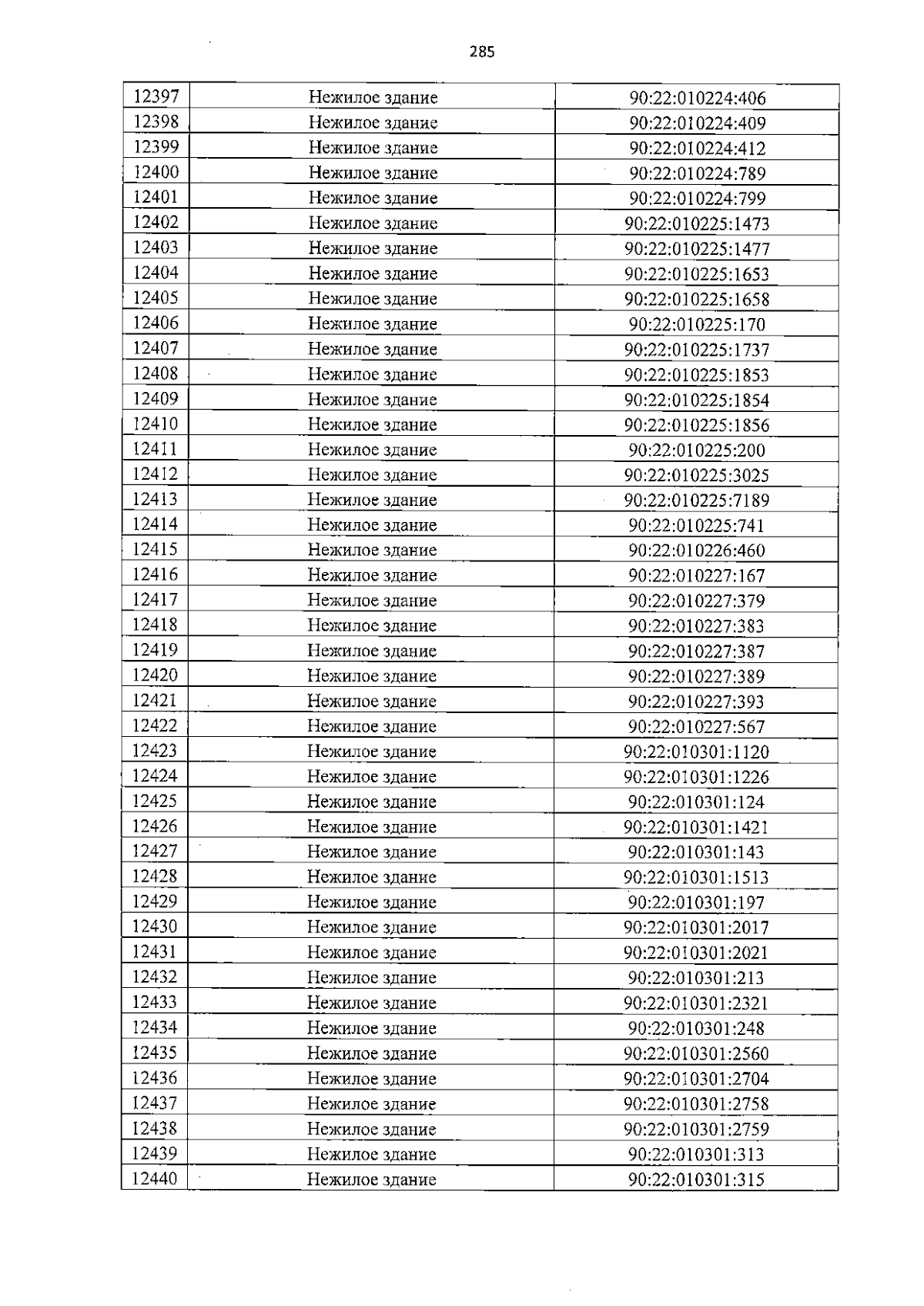 285

| 12397 | Нежилое здание | 90:22:010224:406 |
|---|---|---|
| 12398 | Нежилое здание | 90:22:010224:409 |
| 12399 | Нежилое здание | 90:22:010224:412 |
| 12400 | Нежилое здание | 90:22:010224:789 |
| 12401 | Нежилое здание | 90:22:010224:799 |
| 12402 | Нежилое здание | 90:22:010225:1473 |
| 12403 | Нежилое здание | 90:22:010225:1477 |
| 12404 | Нежилое здание | 90:22:010225:1653 |
| 12405 | Нежилое здание | 90:22:010225:1658 |
| 12406 | Нежилое здание | 90:22:010225:170 |
| 12407 | Нежилое здание | 90:22:010225:1737 |
| 12408 | Нежилое здание | 90:22:010225:1853 |
| 12409 | Нежилое здание | 90:22:010225:1854 |
| 12410 | Нежилое здание | 90:22:010225:1856 |
| 12411 | Нежилое здание | 90:22:010225:200 |
| 12412 | Нежилое здание | 90:22:010225:3025 |
| 12413 | Нежилое здание | 90:22:010225:7189 |
| 12414 | Нежилое здание | 90:22:010225:741 |
| 12415 | Нежилое здание | 90:22:010226:460 |
| 12416 | Нежилое здание | 90:22:010227:167 |
| 12417 | Нежилое здание | 90:22:010227:379 |
| 12418 | Нежилое здание | 90:22:010227:383 |
| 12419 | Нежилое здание | 90:22:010227:387 |
| 12420 | Нежилое здание | 90:22:010227:389 |
| 12421 | Нежилое здание | 90:22:010227:393 |
| 12422 | Нежилое здание | 90:22:010227:567 |
| 12423 | Нежилое здание | 90:22:010301:1120 |
| 12424 | Нежилое здание | 90:22:010301:1226 |
| 12425 | Нежилое здание | 90:22:010301:124 |
| 12426 | Нежилое здание | 90:22:010301:1421 |
| 12427 | Нежилое здание | 90:22:010301:143 |
| 12428 | Нежилое здание | 90:22:010301:1513 |
| 12429 | Нежилое здание | 90:22:010301:197 |
| 12430 | Нежилое здание | 90:22:010301:2017 |
| 12431 | Нежилое здание | 90:22:010301:2021 |
| 12432 | Нежилое здание | 90:22:010301:213 |
| 12433 | Нежилое здание | 90:22:010301:2321 |
| 12434 | Нежилое здание | 90:22:010301:248 |
| 12435 | Нежилое здание | 90:22:010301:2560 |
| 12436 | Нежилое здание | 90:22:010301:2704 |
| 12437 | Нежилое здание | 90:22:010301:2758 |
| 12438 | Нежилое здание | 90:22:010301:2759 |
| 12439 | Нежилое здание | 90:22:010301:313 |
| 12440 | Нежилое здание | 90:22:010301:315 |